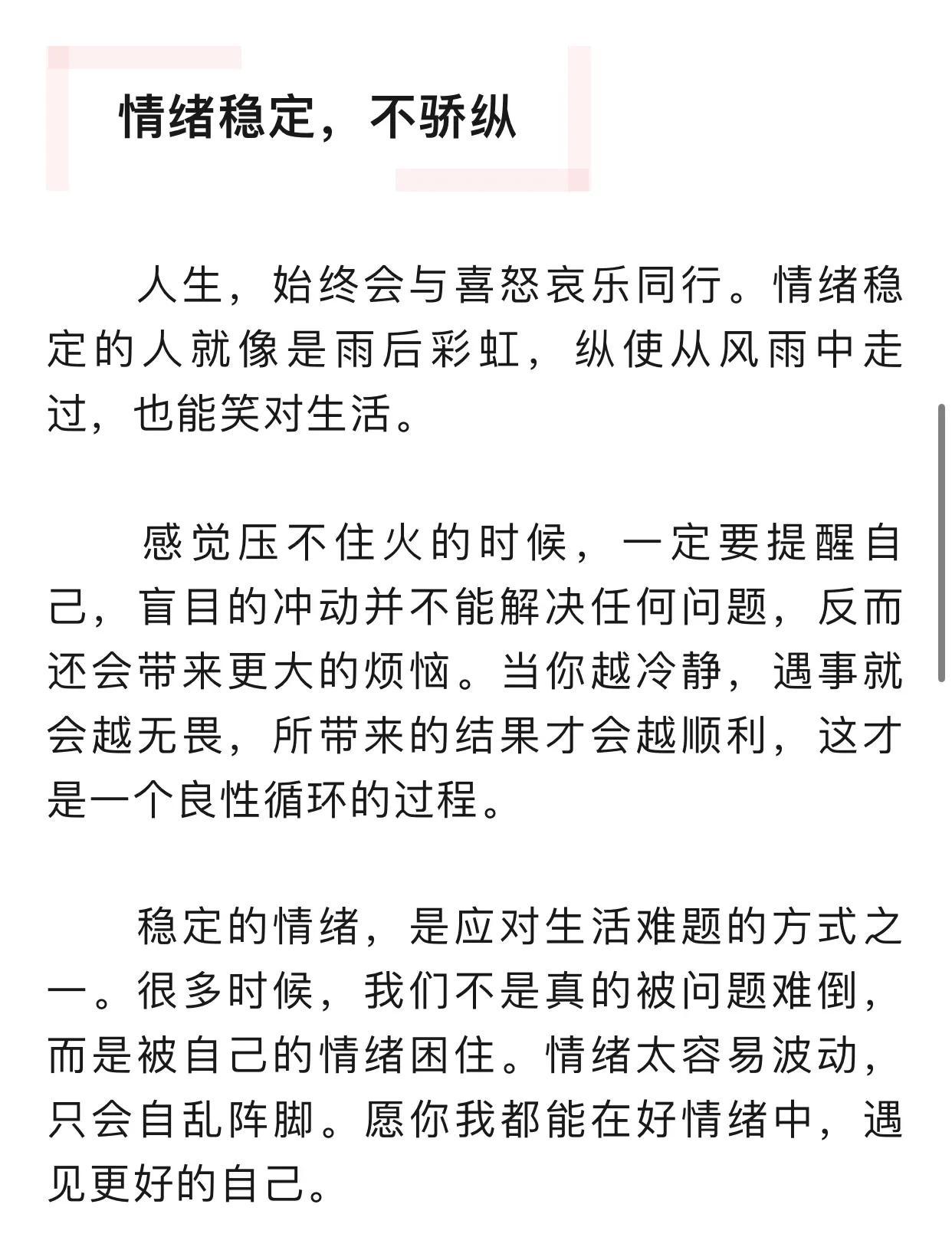 情绪稳定，不骄纵

人生，始终会与喜怒哀乐同行。情绪稳定的人就像是雨后彩虹，纵使从风雨中走过，也能笑对生活。

感觉压不住火的时候，一定要提醒自己，盲目的冲动并不能解决任何问题，反而还会带来更大的烦恼。当你越冷静，遇事就会越无畏，所带来的结果才会越顺利，这才是一个良性循环的过程。

稳定的情绪，是应对生活难题的方式之一。很多时候，我们不是真的被问题难倒，而是被自己的情绪困住。情绪太容易波动，只会自乱阵脚。愿你我都能在好情绪中，遇见更好的自己。